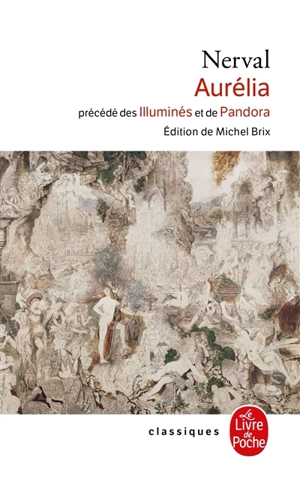 Nerval
Aurélia
précédé des Illuminés et de Pandora
Édition de Michel Brix

classiques

Le Livre de Poche